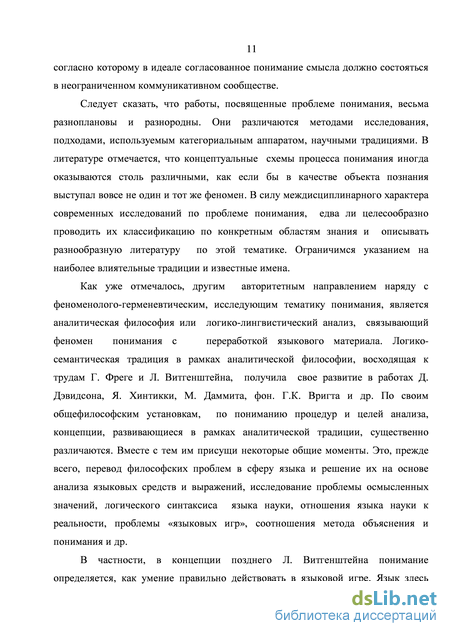 11

согласно которому в идеале согласованное понимание смысла должно состояться в неограниченном коммуникативном сообществе.

Следует сказать, что работы, посвященные проблеме понимания, весьма разноплановы и разнородны. Они различаются методами исследования, подходами, используемым категориальным аппаратом, научными традициями. В литературе отмечается, что концептуальные схемы процесса понимания иногда оказываются столь различными, как если бы в качестве объекта познания выступал вовсе не один и тот же феномен. В силу междисциплинарного характера современных исследований по проблеме понимания, едва ли целесообразно проводить их классификацию по конкретным областям знания и описывать разнообразную литературу по этой тематике. Ограничимся указанием на наиболее влиятельные традиции и известные имена.

Как уже отмечалось, другим авторитетным направлением наряду с феноменолого-герменевтическим, исследующим тематику понимания, является аналитическая философия или логико-лингвистический анализ, связывающий феномен понимания с переработкой языкового материала. Логико-семантическая традиция в рамках аналитической философии, восходящая к трудам Г. Фреге и Л. Витгенштейна, получила свое развитие в работах Д. Дэвидсона, Я. Хинтикки, М. Даммита, фон. Г.К. Вригта и др. По своим общефилософским установкам, по пониманию процедур и целей анализа, концепции, развивающиеся в рамках аналитической традиции, существенно различаются. Вместе с тем им присущи некоторые общие моменты. Это, прежде всего, перевод философских проблем в сферу языка и решение их на основе анализа языковых средств и выражений, исследование проблемы осмысленных значений, логического синтаксиса языка науки, отношения языка науки к реальности, проблемы «языковых игр», соотношения метода объяснения и понимания и др.

В частности, в концепции позднего Л. Витгенштейна понимание определяется, как умение правильно действовать в языковой игре. Язык здесь

dsLib.net
библиотека диссертаций